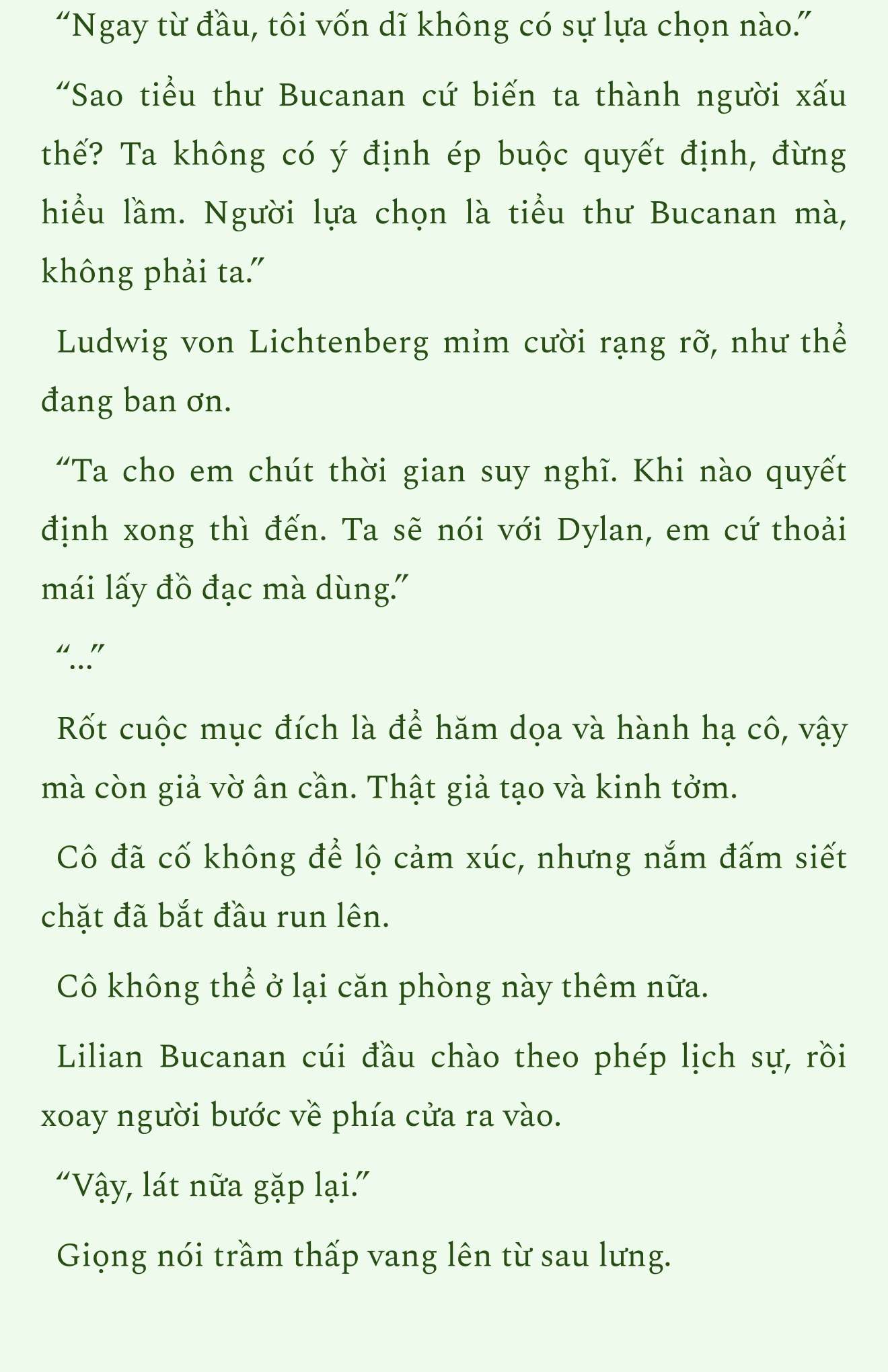 “Ngay từ đầu, tôi vốn dĩ không có sự lựa chọn nào.”

“Sao tiểu thư Bucanan cứ biến ta thành người xấu thế? Ta không có ý định ép buộc quyết định, đừng hiểu lầm. Người lựa chọn là tiểu thư Bucanan mà, không phải ta.”

Ludwig von Lichtenberg mỉm cười rạng rỡ, như thể đang ban ơn.

“Ta cho em chút thời gian suy nghĩ. Khi nào quyết định xong thì đến. Ta sẽ nói với Dylan, em cứ thoải mái lấy đồ đạc mà dùng.”

“...”

Rốt cuộc mục đích là để hăm dọa và hành hạ cô, vậy mà còn giả vờ ân cần. Thật giả tạo và kinh tởm.

Cô đã cố không để lộ cảm xúc, nhưng nắm đấm siết chặt đã bắt đầu run lên.

Cô không thể ở lại căn phòng này thêm nữa.

Lilian Bucanan cúi đầu chào theo phép lịch sự, rồi xoay người bước về phía cửa ra vào.

“Vậy, lát nữa gặp lại.”

Giọng nói trầm thấp vang lên từ sau lưng.